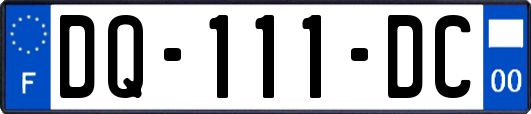 F

DQ-111-DC

00